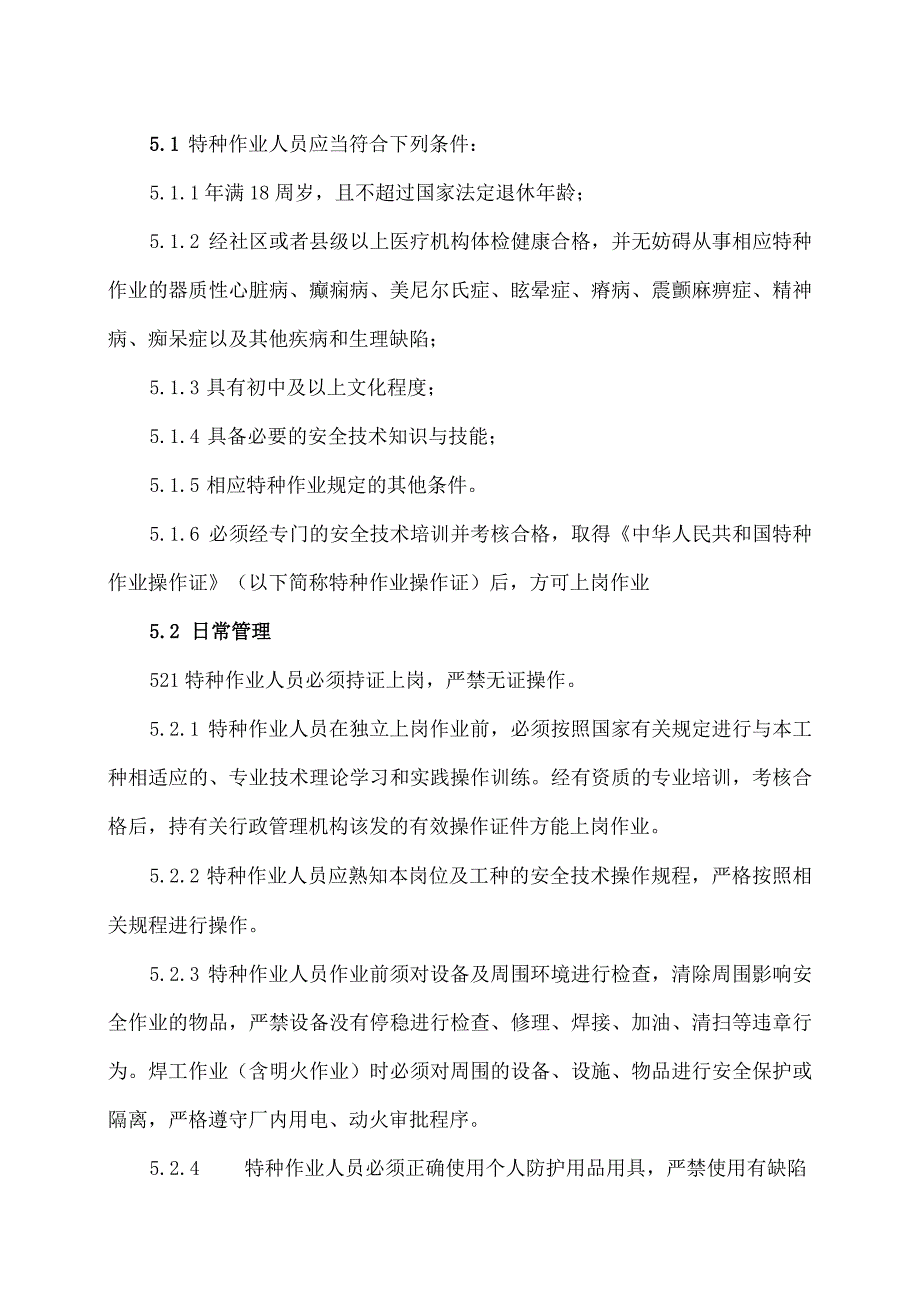 5.1 特种作业人员应当符合下列条件：

5.1.1 年满 18 周岁，且不超过国家法定退休年龄；

5.1.2 经社区或者县级以上医疗机构体检健康合格，并无妨碍从事相应特种作业的器质性心脏病、癫痫病、美尼尔氏症、眩晕症、癔病、震颤麻痹症、精神病、痴呆症以及其他疾病和生理缺陷；

5.1.3 具有初中及以上文化程度；

5.1.4 具备必要的安全技术知识与技能；

5.1.5 相应特种作业规定的其他条件。

5.1.6 必须经专门的安全技术培训并考核合格，取得《中华人民共和国特种作业操作证》（以下简称特种作业操作证）后，方可上岗作业

5.2 日常管理

521 特种作业人员必须持证上岗，严禁无证操作。

5.2.1 特种作业人员在独立上岗作业前，必须按照国家有关规定进行与本工种相适应的、专业技术理论学习和实践操作训练。经有资质的专业培训，考核合格后，持有关行政管理机构该发的有效操作证件方能上岗作业。

5.2.2 特种作业人员应熟知本岗位及工种的安全技术操作规程，严格按照相关规程进行操作。

5.2.3 特种作业人员作业前须对设备及周围环境进行检查，清除周围影响安全作业的物品，严禁设备没有停稳进行检查、修理、焊接、加油、清扫等违章行为。焊工作业（含明火作业）时必须对周围的设备、设施、物品进行安全保护或隔离，严格遵守厂内用电、动火审批程序。

5.2.4 特种作业人员必须正确使用个人防护用品用具，严禁使用有缺陷